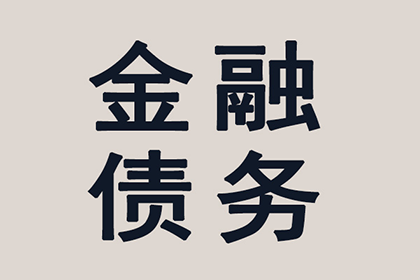 金融
债务